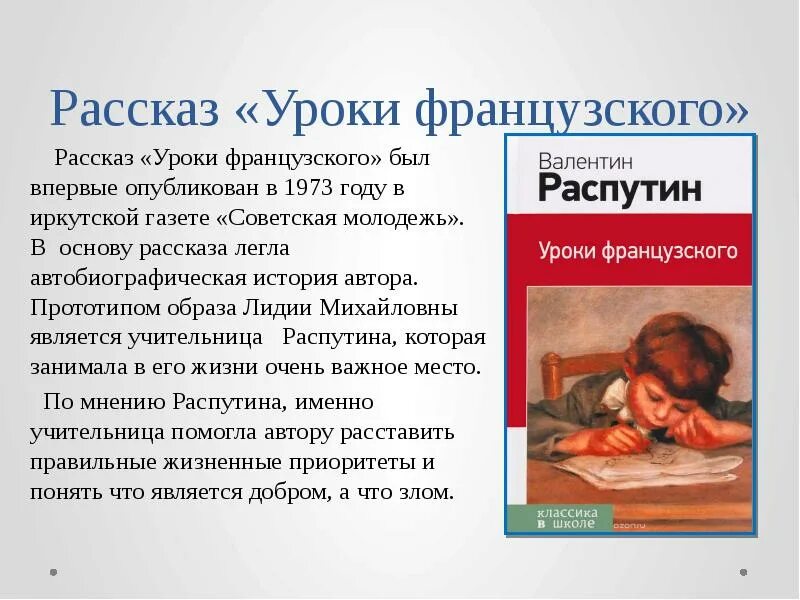 Рассказ «Уроки французского»

Рассказ «Уроки французского» был впервые опубликован в 1973 году в иркутской газете «Советская молодежь». В основу рассказа легла автобиографическая история автора. Прототипом образа Лидии Михайловны является учительница Распутина, которая занимала в его жизни очень важное место.

По мнению Распутина, именно учительница помогла автору расставить правильные жизненные приоритеты и понять что является добром, а что злом.

Валентин
Распутин
Уроки французского
классика в школе
ozon.ru